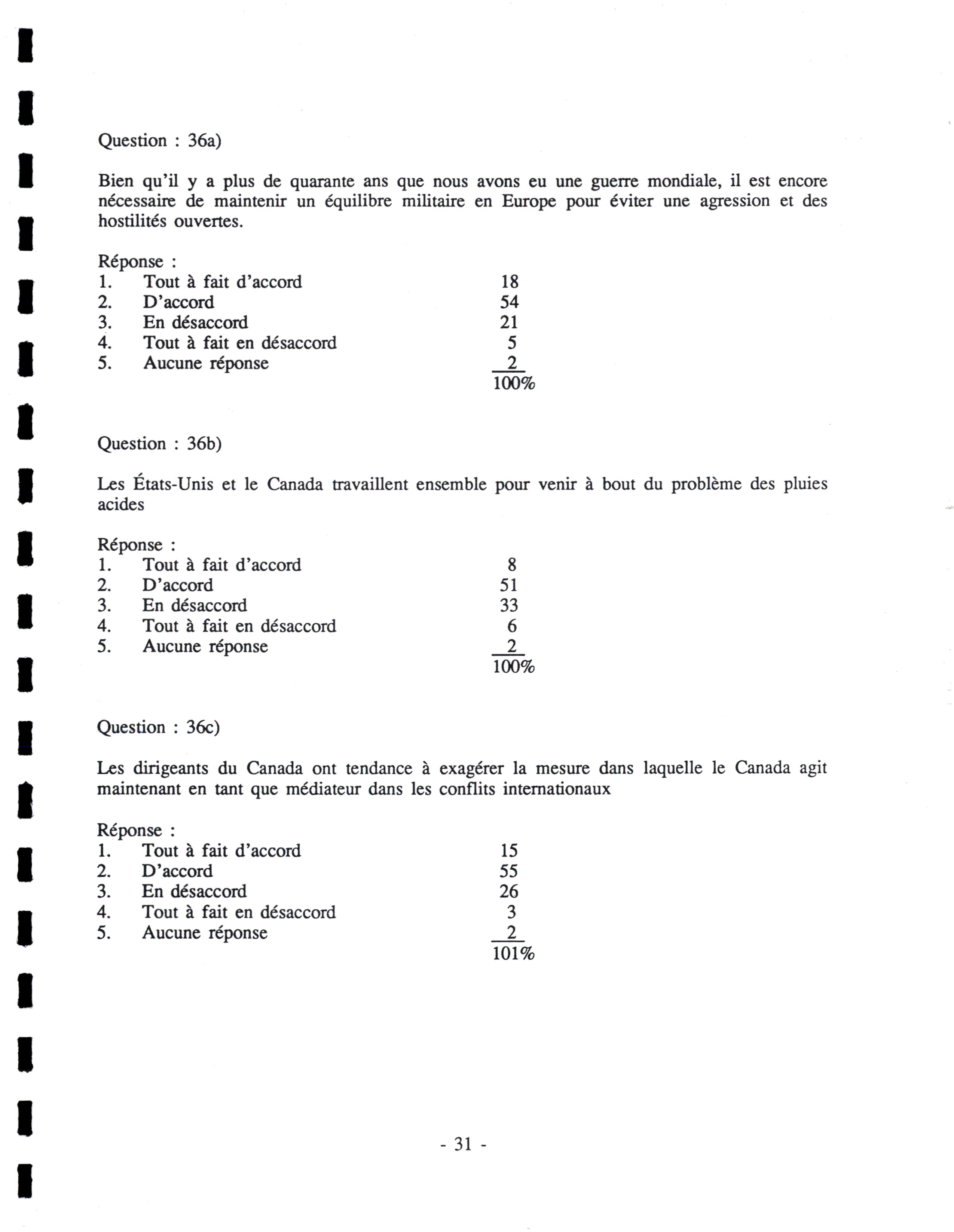 Question : 36a)

Bien qu'il y a plus de quarante ans que nous avons eu une guerre mondiale, il est encore nécessaire de maintenir un équilibre militaire en Europe pour éviter une agression et des hostilités ouvertes.

Réponse :
1. Tout à fait d'accord 18
2. D'accord 54
3. En désaccord 21
4. Tout à fait en désaccord 5
5. Aucune réponse 2
100%

Question : 36b)

Les États-Unis et le Canada travaillent ensemble pour venir à bout du problème des pluies acides

Réponse :
1. Tout à fait d'accord 8
2. D'accord 51
3. En désaccord 33
4. Tout à fait en désaccord 6
5. Aucune réponse 2
100%

Question : 36c)

Les dirigeants du Canada ont tendance à exagérer la mesure dans laquelle le Canada agit maintenant en tant que médiateur dans les conflits internationaux

Réponse :
1. Tout à fait d'accord 15
2. D'accord 55
3. En désaccord 26
4. Tout à fait en désaccord 3
5. Aucune réponse 2
101%

- 31 -